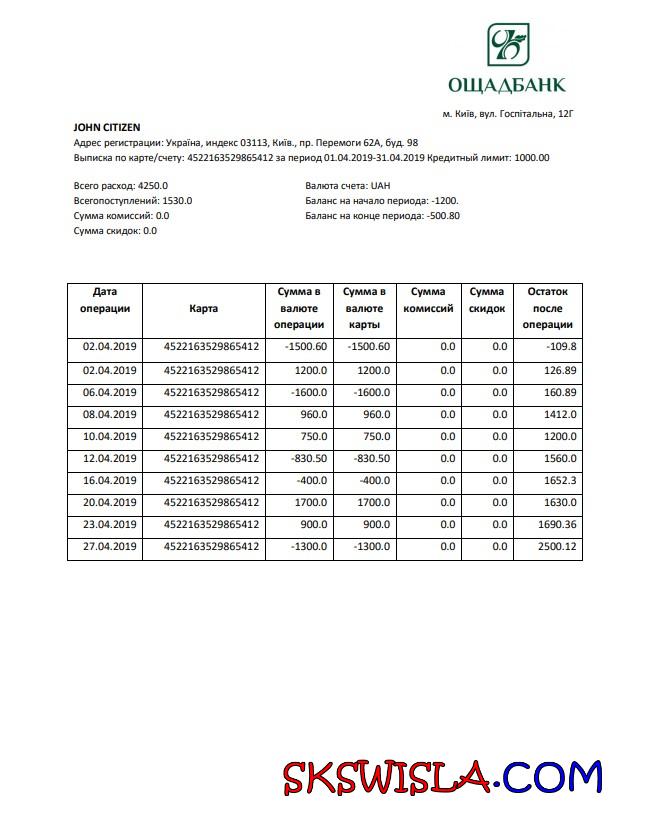 ОЩАДБАНК

м. Київ, вул. Госпітальна, 12Г

JOHN CITIZEN
Адрес регистрации: Україна, индекс 03113, Київ., пр. Перемоги 62А, буд. 98
Выписка по карте/счету: 4522163529865412 за период 01.04.2019-31.04.2019 Кредитный лимит: 1000.00

Всего расход: 4250.0
Всегопоступлений: 1530.0
Сумма комиссий: 0.0
Сумма скидок: 0.0

Валюта счета: UAH
Баланс на начало периода: -1200.
Баланс на конце периода: -500.80

| Дата операции | Карта | Сумма в валюте операции | Сумма в валюте карты | Сумма комиссий | Сумма скидок | Остаток после операции |
|---|---|---|---|---|---|---|
| 02.04.2019 | 4522163529865412 | -1500.60 | -1500.60 | 0.0 | 0.0 | -109.8 |
| 02.04.2019 | 4522163529865412 | 1200.0 | 1200.0 | 0.0 | 0.0 | 126.89 |
| 06.04.2019 | 4522163529865412 | -1600.0 | -1600.0 | 0.0 | 0.0 | 160.89 |
| 08.04.2019 | 4522163529865412 | 960.0 | 960.0 | 0.0 | 0.0 | 1412.0 |
| 10.04.2019 | 4522163529865412 | 750.0 | 750.0 | 0.0 | 0.0 | 1200.0 |
| 12.04.2019 | 4522163529865412 | -830.50 | -830.50 | 0.0 | 0.0 | 1560.0 |
| 16.04.2019 | 4522163529865412 | -400.0 | -400.0 | 0.0 | 0.0 | 1652.3 |
| 20.04.2019 | 4522163529865412 | 1700.0 | 1700.0 | 0.0 | 0.0 | 1630.0 |
| 23.04.2019 | 4522163529865412 | 900.0 | 900.0 | 0.0 | 0.0 | 1690.36 |
| 27.04.2019 | 4522163529865412 | -1300.0 | -1300.0 | 0.0 | 0.0 | 2500.12 |

SKSWISLA.COM